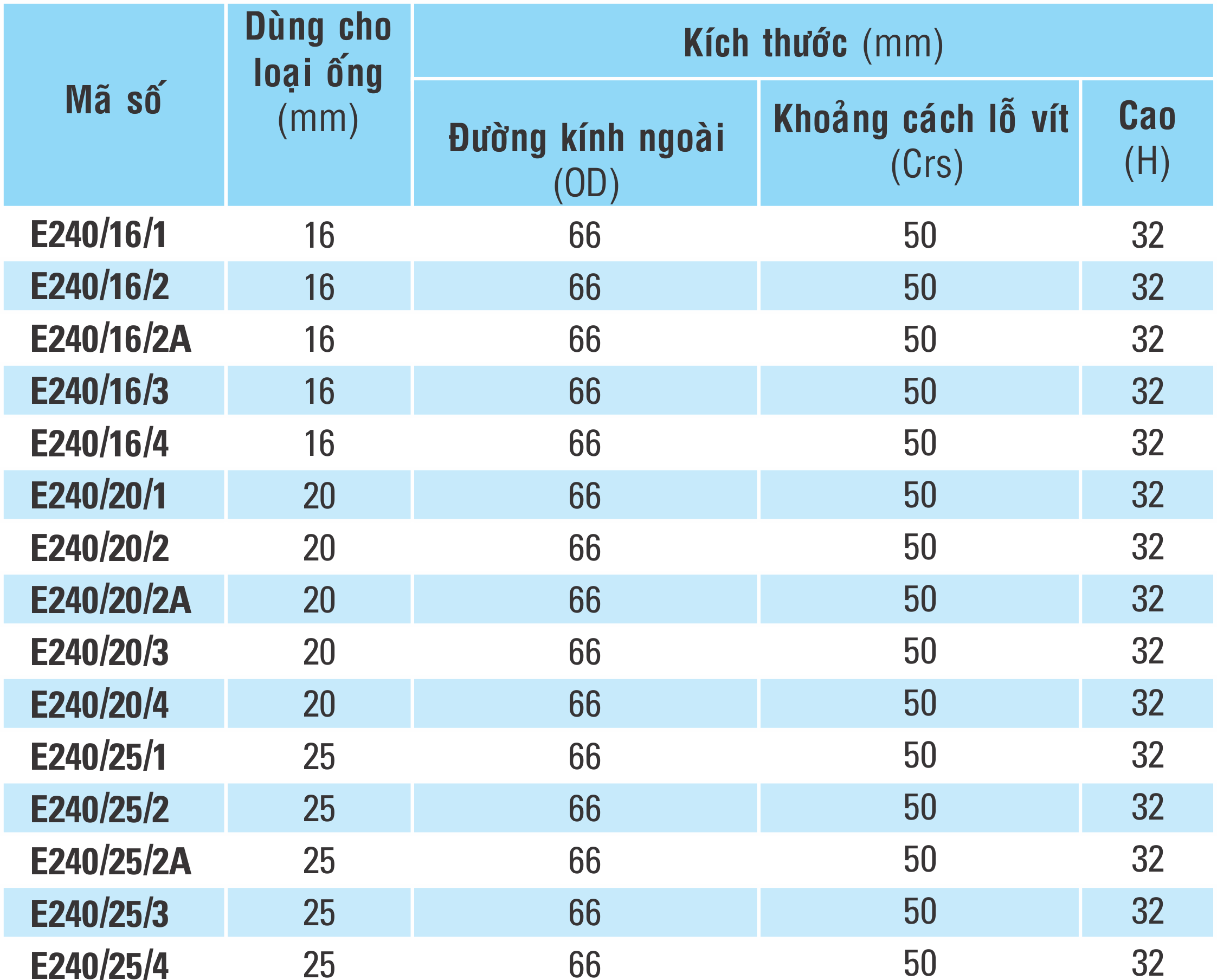 | Mã số | Dùng cho loại ống (mm) | Kích thước (mm) | | |
|---|---|---|---|---|
| | | Đường kính ngoài (OD) | Khoảng cách lỗ vít (Crs) | Cao (H) |
| E240/16/1 | 16 | 66 | 50 | 32 |
| E240/16/2 | 16 | 66 | 50 | 32 |
| E240/16/2A | 16 | 66 | 50 | 32 |
| E240/16/3 | 16 | 66 | 50 | 32 |
| E240/16/4 | 16 | 66 | 50 | 32 |
| E240/20/1 | 20 | 66 | 50 | 32 |
| E240/20/2 | 20 | 66 | 50 | 32 |
| E240/20/2A | 20 | 66 | 50 | 32 |
| E240/20/3 | 20 | 66 | 50 | 32 |
| E240/20/4 | 20 | 66 | 50 | 32 |
| E240/25/1 | 25 | 66 | 50 | 32 |
| E240/25/2 | 25 | 66 | 50 | 32 |
| E240/25/2A | 25 | 66 | 50 | 32 |
| E240/25/3 | 25 | 66 | 50 | 32 |
| E240/25/4 | 25 | 66 | 50 | 32 |